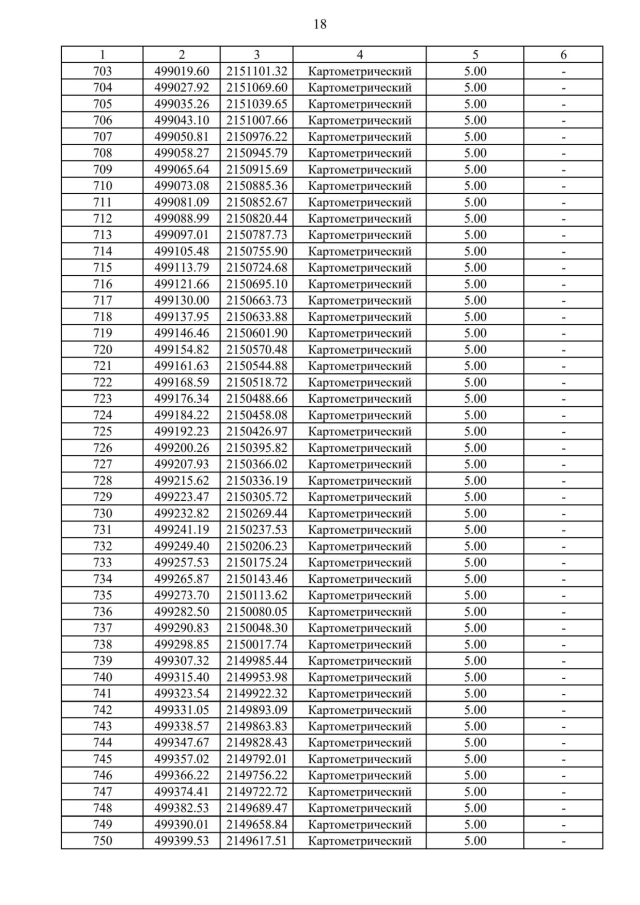 18

| 1 | 2 | 3 | 4 | 5 | 6 |
|---|---|---|---|---|---|
| 703 | 499019.60 | 2151101.32 | Картометрический | 5.00 | - |
| 704 | 499027.92 | 2151069.60 | Картометрический | 5.00 | - |
| 705 | 499035.26 | 2151039.65 | Картометрический | 5.00 | - |
| 706 | 499043.10 | 2151007.66 | Картометрический | 5.00 | - |
| 707 | 499050.81 | 2150976.22 | Картометрический | 5.00 | - |
| 708 | 499058.27 | 2150945.79 | Картометрический | 5.00 | - |
| 709 | 499065.64 | 2150915.69 | Картометрический | 5.00 | - |
| 710 | 499073.08 | 2150885.36 | Картометрический | 5.00 | - |
| 711 | 499081.09 | 2150852.67 | Картометрический | 5.00 | - |
| 712 | 499088.99 | 2150820.44 | Картометрический | 5.00 | - |
| 713 | 499097.01 | 2150787.73 | Картометрический | 5.00 | - |
| 714 | 499105.48 | 2150755.90 | Картометрический | 5.00 | - |
| 715 | 499113.79 | 2150724.68 | Картометрический | 5.00 | - |
| 716 | 499121.66 | 2150695.10 | Картометрический | 5.00 | - |
| 717 | 499130.00 | 2150663.73 | Картометрический | 5.00 | - |
| 718 | 499137.95 | 2150633.88 | Картометрический | 5.00 | - |
| 719 | 499146.46 | 2150601.90 | Картометрический | 5.00 | - |
| 720 | 499154.82 | 2150570.48 | Картометрический | 5.00 | - |
| 721 | 499161.63 | 2150544.88 | Картометрический | 5.00 | - |
| 722 | 499168.59 | 2150518.72 | Картометрический | 5.00 | - |
| 723 | 499176.34 | 2150488.66 | Картометрический | 5.00 | - |
| 724 | 499184.22 | 2150458.08 | Картометрический | 5.00 | - |
| 725 | 499192.23 | 2150426.97 | Картометрический | 5.00 | - |
| 726 | 499200.26 | 2150395.82 | Картометрический | 5.00 | - |
| 727 | 499207.93 | 2150366.02 | Картометрический | 5.00 | - |
| 728 | 499215.62 | 2150336.19 | Картометрический | 5.00 | - |
| 729 | 499223.47 | 2150305.72 | Картометрический | 5.00 | - |
| 730 | 499232.82 | 2150269.44 | Картометрический | 5.00 | - |
| 731 | 499241.19 | 2150237.53 | Картометрический | 5.00 | - |
| 732 | 499249.40 | 2150206.23 | Картометрический | 5.00 | - |
| 733 | 499257.53 | 2150175.24 | Картометрический | 5.00 | - |
| 734 | 499265.87 | 2150143.46 | Картометрический | 5.00 | - |
| 735 | 499273.70 | 2150113.62 | Картометрический | 5.00 | - |
| 736 | 499282.50 | 2150080.05 | Картометрический | 5.00 | - |
| 737 | 499290.83 | 2150048.30 | Картометрический | 5.00 | - |
| 738 | 499298.85 | 2150017.74 | Картометрический | 5.00 | - |
| 739 | 499307.32 | 2149985.44 | Картометрический | 5.00 | - |
| 740 | 499315.40 | 2149953.98 | Картометрический | 5.00 | - |
| 741 | 499323.54 | 2149922.32 | Картометрический | 5.00 | - |
| 742 | 499331.05 | 2149893.09 | Картометрический | 5.00 | - |
| 743 | 499338.57 | 2149863.83 | Картометрический | 5.00 | - |
| 744 | 499347.67 | 2149828.43 | Картометрический | 5.00 | - |
| 745 | 499357.02 | 2149792.01 | Картометрический | 5.00 | - |
| 746 | 499366.22 | 2149756.22 | Картометрический | 5.00 | - |
| 747 | 499374.41 | 2149722.72 | Картометрический | 5.00 | - |
| 748 | 499382.53 | 2149689.47 | Картометрический | 5.00 | - |
| 749 | 499390.01 | 2149658.84 | Картометрический | 5.00 | - |
| 750 | 499399.53 | 2149617.51 | Картометрический | 5.00 | - |